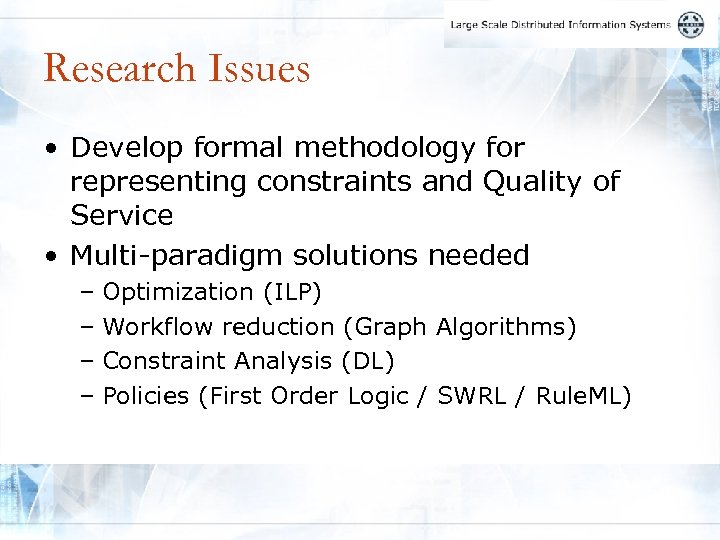 Large Scale Distributed Information Systems

Research Issues

• Develop formal methodology for representing constraints and Quality of Service

• Multi-paradigm solutions needed
– Optimization (ILP)
– Workflow reduction (Graph Algorithms)
– Constraint Analysis (DL)
– Policies (First Order Logic / SWRL / RuleML)